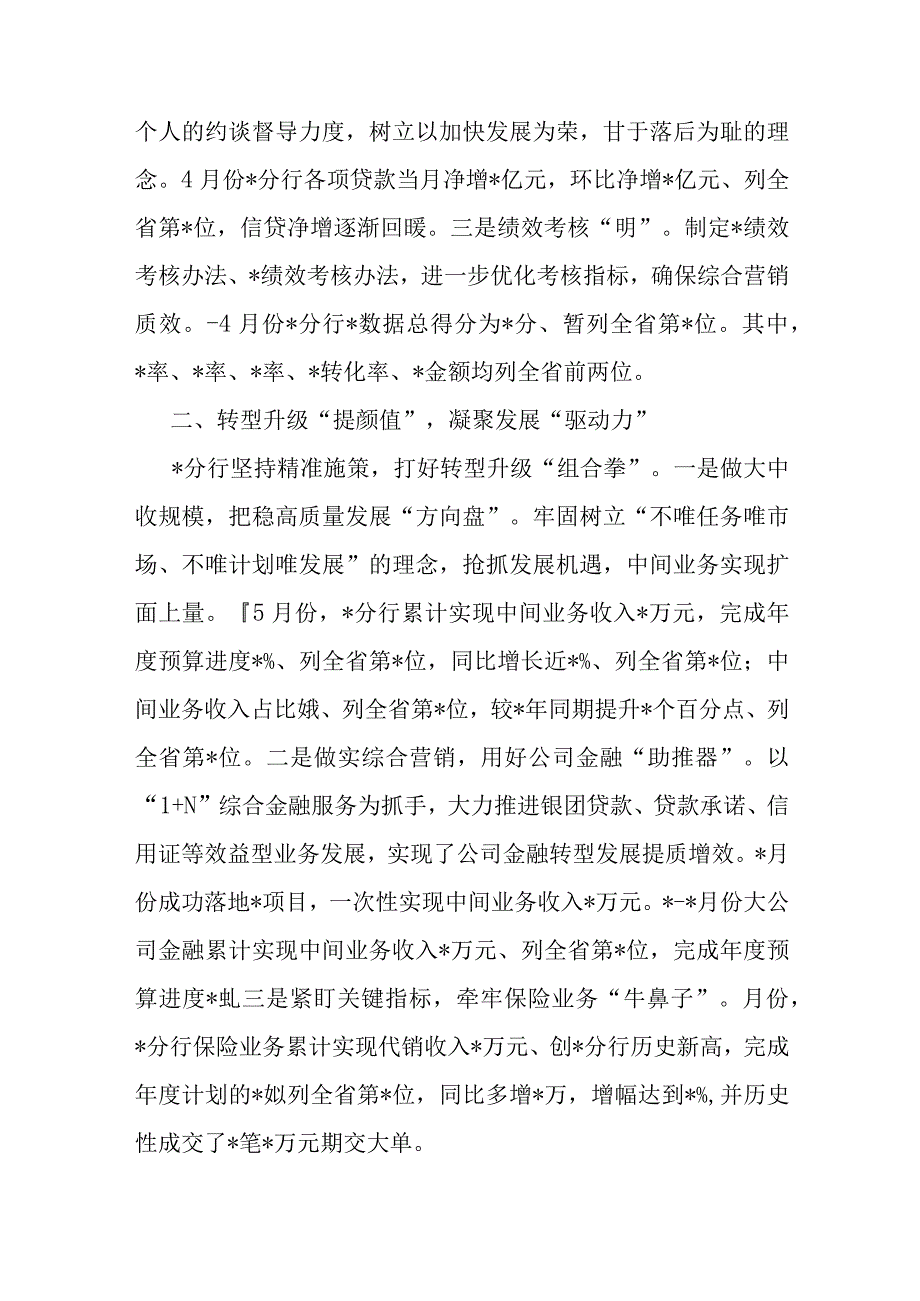 个人的约谈督导力度，树立以加快发展为荣，甘于落后为耻的理念。4月份*分行各项贷款当月净增*亿元，环比净增*亿元、列全省第*位，信贷净增逐渐回暖。三是绩效考核“明”。制定*绩效考核办法、*绩效考核办法，进一步优化考核指标，确保综合营销质效。-4月份*分行*数据总得分为*分、暂列全省第*位。其中，*率、*率、*率、*转化率、*金额均列全省前两位。

二、转型升级“提颜值”，凝聚发展“驱动力”

*分行坚持精准施策，打好转型升级“组合拳”。一是做大中收规模，把稳高质量发展“方向盘”。牢固树立“不唯任务唯市场、不唯计划唯发展”的理念，抢抓发展机遇，中间业务实现扩面上量。『5月份，*分行累计实现中间业务收入*万元，完成年度预算进度*%、列全省第*位，同比增长近*%、列全省第*位；中间业务收入占比娥、列全省第*位，较*年同期提升*个百分点、列全省第*位。二是做实综合营销，用好公司金融“助推器”。以“1+N”综合金融服务为抓手，大力推进银团贷款、贷款承诺、信用证等效益型业务发展，实现了公司金融转型发展提质增效。*月份成功落地*项目，一次性实现中间业务收入*万元。*-*月份大公司金融累计实现中间业务收入*万元、列全省第*位，完成年度预算进度*虬三是紧盯关键指标，牵牢保险业务“牛鼻子”。月份，*分行保险业务累计实现代销收入*万元、创*分行历史新高，完成年度计划的*姒列全省第*位，同比多增*万，增幅达到*%，并历史性成交了*笔*万元期交大单。